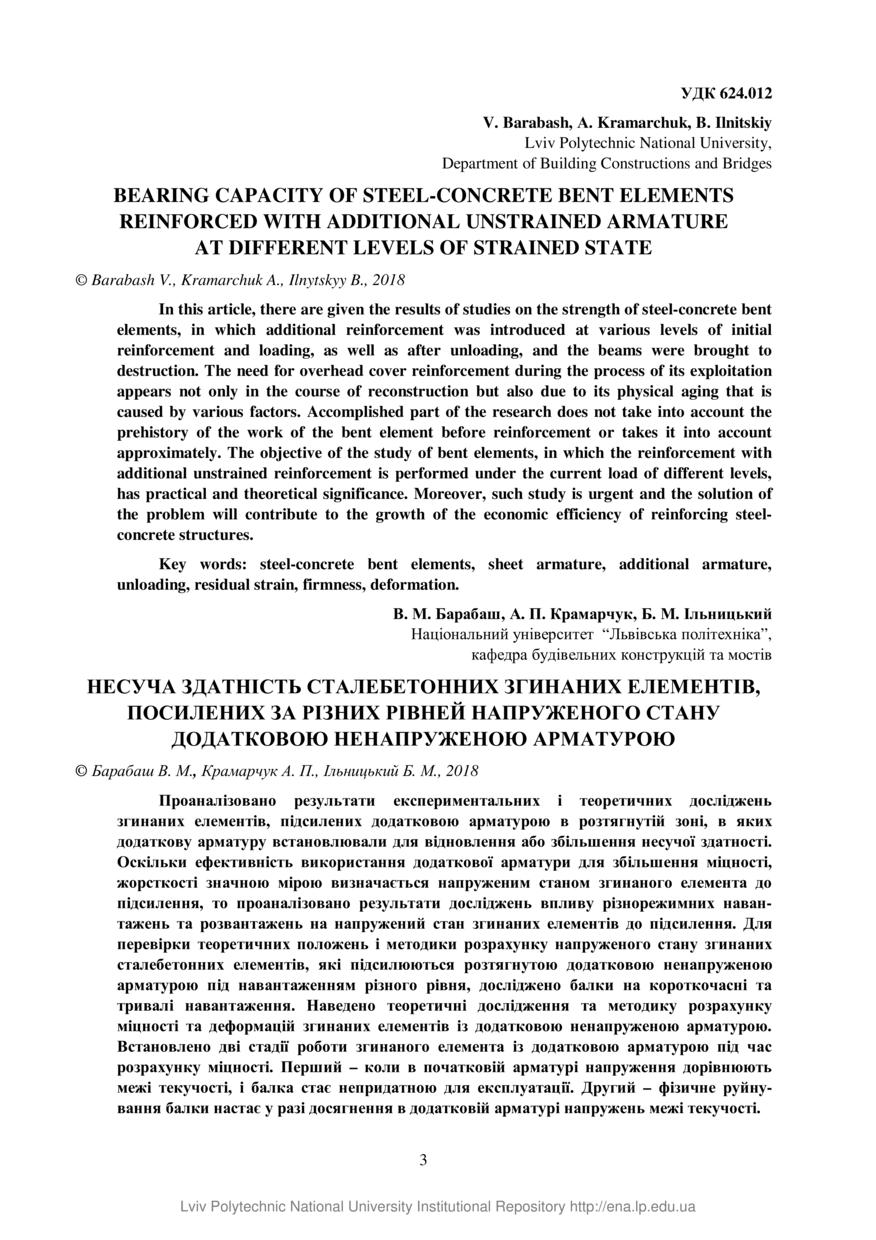 УДК 624.012

V. Barabash, A. Kramarchuk, B. Ilnitskiy
Lviv Polytechnic National University,
Department of Building Constructions and Bridges

BEARING CAPACITY OF STEEL-CONCRETE BENT ELEMENTS REINFORCED WITH ADDITIONAL UNSTRAINED ARMATURE AT DIFFERENT LEVELS OF STRAINED STATE

© Barabash V., Kramarchuk A., Ilnytskyy B., 2018

In this article, there are given the results of studies on the strength of steel-concrete bent elements, in which additional reinforcement was introduced at various levels of initial reinforcement and loading, as well as after unloading, and the beams were brought to destruction. The need for overhead cover reinforcement during the process of its exploitation appears not only in the course of reconstruction but also due to its physical aging that is caused by various factors. Accomplished part of the research does not take into account the prehistory of the work of the bent element before reinforcement or takes it into account approximately. The objective of the study of bent elements, in which the reinforcement with additional unstrained reinforcement is performed under the current load of different levels, has practical and theoretical significance. Moreover, such study is urgent and the solution of the problem will contribute to the growth of the economic efficiency of reinforcing steel-concrete structures.

Key words: steel-concrete bent elements, sheet armature, additional armature, unloading, residual strain, firmness, deformation.

В. М. Барабаш, А. П. Крамарчук, Б. М. Ільницький
Національний університет “Львівська політехніка”,
кафедра будівельних конструкцій та мостів

НЕСУЧА ЗДАТНІСТЬ СТАЛЕБЕТОННИХ ЗГИНАНИХ ЕЛЕМЕНТІВ, ПОСИЛЕНИХ ЗА РІЗНИХ РІВНЕЙ НАПРУЖЕНОГО СТАНУ ДОДАТКОВОЮ НЕНАПРУЖЕНОЮ АРМАТУРОЮ

© Барабаш В. М., Крамарчук А. П., Ільницький Б. М., 2018

Проаналізовано результати експериментальних і теоретичних досліджень згинаних елементів, підсилених додатковою арматурою в розтягнутій зоні, в яких додаткову арматуру встановлювали для відновлення або збільшення несучої здатності. Оскільки ефективність використання додаткової арматури для збільшення міцності, жорсткості значною мірою визначається напруженим станом згинаного елемента до підсилення, то проаналізовано результати досліджень впливу різнорежимних навантажень та розвантажень на напружений стан згинаних елементів до підсилення. Для перевірки теоретичних положень і методики розрахунку напруженого стану згинаних сталебетонних елементів, які підсилюються розтягнутою додатковою ненапруженою арматурою під навантаженням різного рівня, досліджено балки на короткочасні та тривалі навантаження. Наведено теоретичні дослідження та методику розрахунку міцності та деформацій згинаних елементів із додатковою ненапруженою арматурою. Встановлено дві стадії роботи згинаного елемента із додатковою арматурою під час розрахунку міцності. Перший – коли в початковій арматурі напруження дорівнюють межі текучості, і балка стає непридатною для експлуатації. Другий – фізичне руйнування балки настає у разі досягнення в додатковій арматурі напружень межі текучості.

3

Lviv Polytechnic National University Institutional Repository http://ena.lp.edu.ua